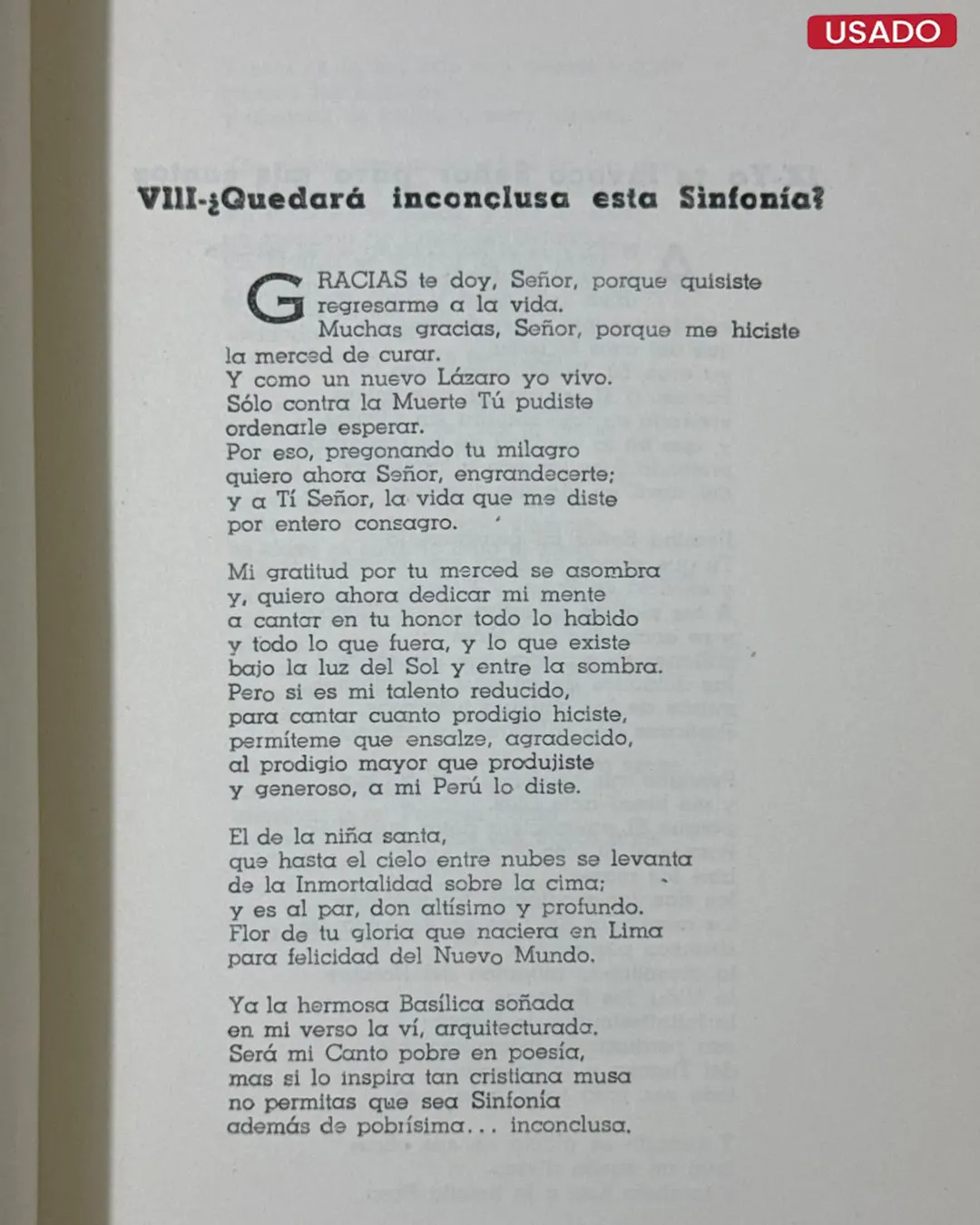 USADO

VIII-¿Quedará inconclusa esta Sinfonía?

GRACIAS te doy, Señor, porque quisiste
regresarme a la vida.
Muchas gracias, Señor, porque me hiciste
la merced de curar.
Y como un nuevo Lázaro yo vivo.
Sólo contra la Muerte Tú pudiste
ordenarle esperar.
Por eso, pregonando tu milagro
quiero ahora Señor, engrandecerte;
y a Tí Señor, la vida que me diste
por entero consagro.

Mi gratitud por tu merced se asombra
y, quiero ahora dedicar mi mente
a cantar en tu honor todo lo habido
y todo lo que fuera, y lo que existe
bajo la luz del Sol y entre la sombra.
Pero si es mi talento reducido,
para cantar cuanto prodigio hiciste,
permíteme que ensalze, agradecido,
al prodigio mayor que produjiste
y generoso, a mi Perú lo diste.

El de la niña santa,
que hasta el cielo entre nubes se levanta
de la Inmortalidad sobre la cima;
y es al par, don altísimo y profundo.
Flor de tu gloria que naciera en Lima
para felicidad del Nuevo Mundo.

Ya la hermosa Basílica soñada
en mi verso la ví, arquitecturada.
Será mi Canto pobre en poesía,
mas si lo inspira tan cristiana musa
no permitas que sea Sinfonía
además de pobrísima... inconclusa.